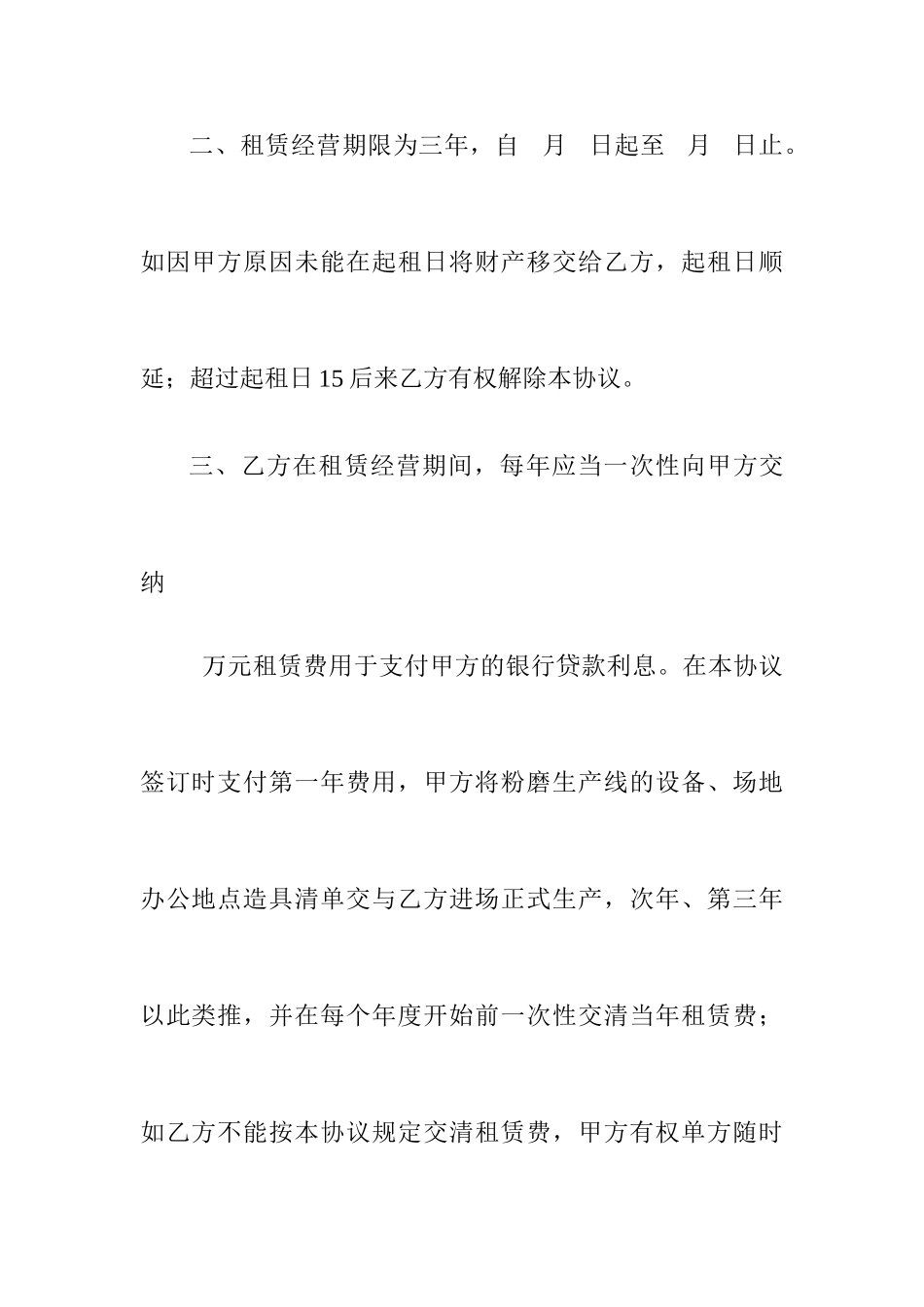 二、租赁经营期限为三年，自 月 日起至 月 日止。如因甲方原因未能在起租日将财产移交给乙方，起租日顺延；超过起租日15后来乙方有权解除本协议。

三、乙方在租赁经营期间，每年应当一次性向甲方交纳

万元租赁费用于支付甲方的银行贷款利息。在本协议签订时支付第一年费用，甲方将粉磨生产线的设备、场地办公地点造具清单交与乙方进场正式生产，次年、第三年以此类推，并在每个年度开始前一次性交清当年租赁费；如乙方不能按本协议规定交清租赁费，甲方有权单方随时